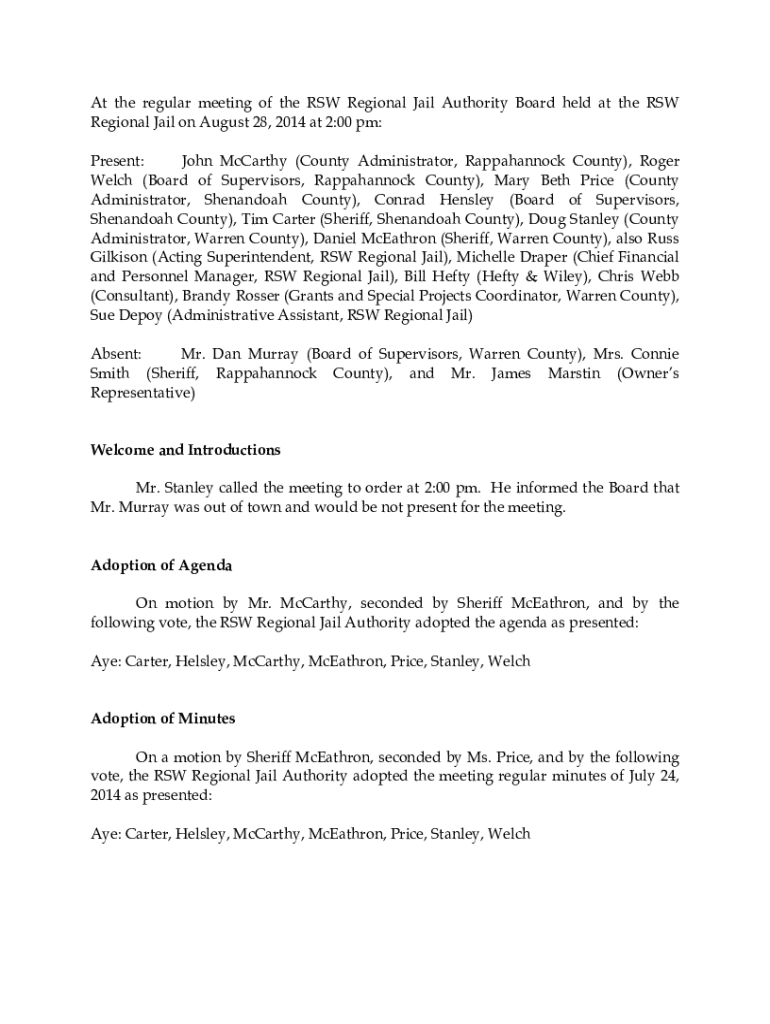 At the regular meeting of the RSW Regional Jail Authority Board held at the RSW Regional Jail on August 28, 2014 at 2:00 pm:

Present: John McCarthy (County Administrator, Rappahannock County), Roger Welch (Board of Supervisors, Rappahannock County), Mary Beth Price (County Administrator, Shenandoah County), Conrad Hensley (Board of Supervisors, Shenandoah County), Tim Carter (Sheriff, Shenandoah County), Doug Stanley (County Administrator, Warren County), Daniel McEathron (Sheriff, Warren County), also Russ Gilkison (Acting Superintendent, RSW Regional Jail), Michelle Draper (Chief Financial and Personnel Manager, RSW Regional Jail), Bill Hefty (Hefty & Wiley), Chris Webb (Consultant), Brandy Rosser (Grants and Special Projects Coordinator, Warren County), Sue Depoy (Administrative Assistant, RSW Regional Jail)

Absent: Mr. Dan Murray (Board of Supervisors, Warren County), Mrs. Connie Smith (Sheriff, Rappahannock County), and Mr. James Marstin (Owner's Representative)

Welcome and Introductions

Mr. Stanley called the meeting to order at 2:00 pm. He informed the Board that Mr. Murray was out of town and would be not present for the meeting.

Adoption of Agenda

On motion by Mr. McCarthy, seconded by Sheriff McEathron, and by the following vote, the RSW Regional Jail Authority adopted the agenda as presented:

Aye: Carter, Helsley, McCarthy, McEathron, Price, Stanley, Welch

Adoption of Minutes

On a motion by Sheriff McEathron, seconded by Ms. Price, and by the following vote, the RSW Regional Jail Authority adopted the meeting regular minutes of July 24, 2014 as presented:

Aye: Carter, Helsley, McCarthy, McEathron, Price, Stanley, Welch